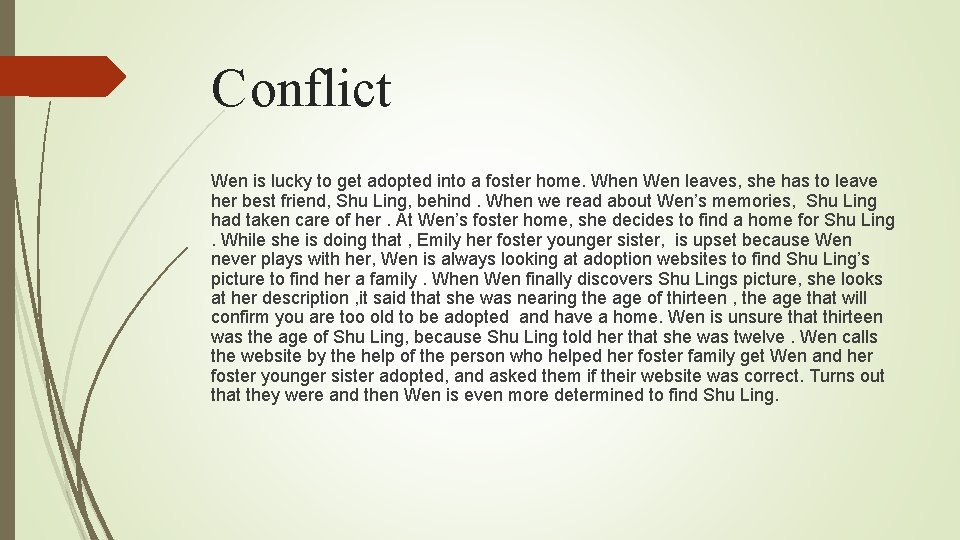 Conflict

Wen is lucky to get adopted into a foster home. When Wen leaves, she has to leave her best friend, Shu Ling, behind . When we read about Wen's memories, Shu Ling had taken care of her . At Wen's foster home, she decides to find a home for Shu Ling . While she is doing that , Emily her foster younger sister, is upset because Wen never plays with her, Wen is always looking at adoption websites to find Shu Ling's picture to find her a family . When Wen finally discovers Shu Lings picture, she looks at her description ,it said that she was nearing the age of thirteen , the age that will confirm you are too old to be adopted and have a home. Wen is unsure that thirteen was the age of Shu Ling, because Shu Ling told her that she was twelve . Wen calls the website by the help of the person who helped her foster family get Wen and her foster younger sister adopted, and asked them if their website was correct. Turns out that they were and then Wen is even more determined to find Shu Ling.